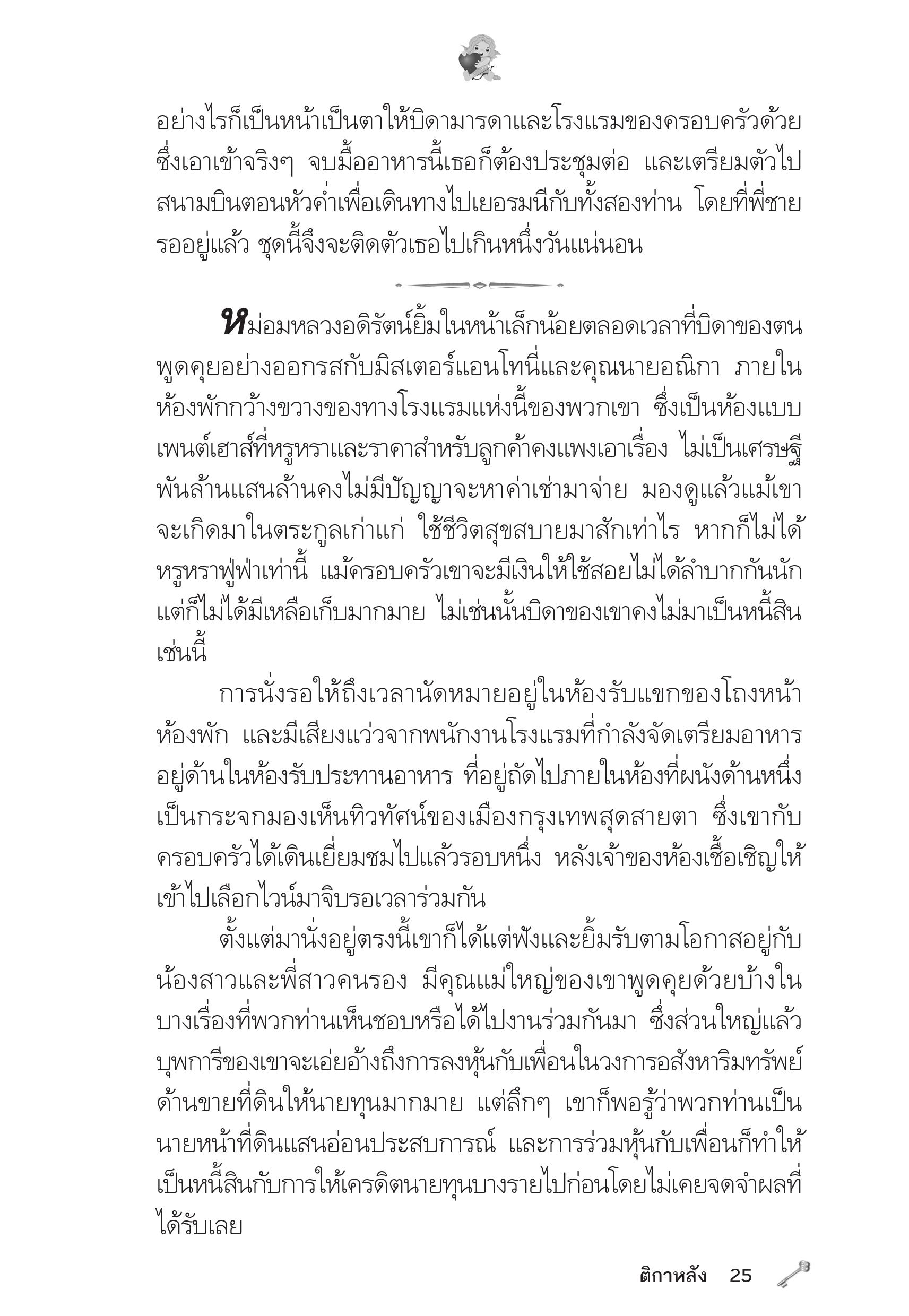 อย่างไรก็เป็นหน้าเป็นตาให้บิดามารดาและโรงแรมของครอบครัวด้วย ซึ่งเอาเข้าจริงๆ จบมื้ออาหารนี้เธอก็ต้องประชุมต่อ และเตรียมตัวไปสนามบินตอนหัวค่ำเพื่อเดินทางไปเยอรมนีกับทั้งสองท่าน โดยที่พี่ชายรออยู่แล้ว ชุดนี้จึงจะติดตัวเธอไปเกินหนึ่งวันแน่นอน

หม่อมหลวงอดิรัตน์ยิ้มในหน้าเล็กน้อยตลอดเวลาที่บิดาของตนพูดคุยอย่างออกรสกับมิสเตอร์แอนโทนี่และคุณนายอณิกา ภายในห้องพักกว้างขวางของทางโรงแรมแห่งนี้ของพวกเขา ซึ่งเป็นห้องแบบเพนต์เฮาส์ที่หรูหราและราคาสำหรับลูกค้าคงแพงเอาเรื่อง ไม่เป็นเศรษฐีพันล้านแสนล้านคงไม่มีปัญญาจะหาค่าเช่ามาจ่าย มองดูแล้วแม้เขาจะเกิดมาในตระกูลเก่าแก่ ใช้ชีวิตสุขสบายมาสักเท่าไร หากก็ไม่ได้หรูหราฟู่ฟ่าเท่านี้ แม้ครอบครัวเขาจะมีเงินให้ใช้สอยไม่ได้ลำบากกันนัก แต่ก็ไม่ได้มีเหลือเก็บมากมาย ไม่เช่นนั้นบิดาของเขาคงไม่มาเป็นหนี้สินเช่นนี้

การนั่งรอให้ถึงเวลานัดหมายอยู่ในห้องรับแขกของโถงหน้าห้องพัก และมีเสียงแว่วจากพนักงานโรงแรมที่กำลังจัดเตรียมอาหารอยู่ด้านในห้องรับประทานอาหาร ที่อยู่ถัดไปภายในห้องที่ผนังด้านหนึ่งเป็นกระจกมองเห็นทิวทัศน์ของเมืองกรุงเทพสุดสายตา ซึ่งเขากับครอบครัวได้เดินเยี่ยมชมไปแล้วรอบหนึ่ง หลังเจ้าของห้องเชื้อเชิญให้เข้าไปเลือกไวน์มาจิบรอเวลาร่วมกัน

ตั้งแต่มานั่งอยู่ตรงนี้เขาก็ได้แต่ฟังและยิ้มรับตามโอกาสอยู่กับน้องสาวและพี่สาวคนรอง มีคุณแม่ใหญ่ของเขาพูดคุยด้วยบ้างในบางเรื่องที่พวกท่านเห็นชอบหรือได้ไปงานร่วมกันมา ซึ่งส่วนใหญ่แล้วบุพการีของเขาจะเอ่ยอ้างถึงการลงหุ้นกับเพื่อนในวงการอสังหาริมทรัพย์ด้านขายที่ดินให้นายทุนมากมาย แต่ลึกๆ เขาก็พอรู้ว่าพวกท่านเป็นนายหน้าที่ดินแสนอ่อนประสบการณ์ และการร่วมหุ้นกับเพื่อนก็ทำให้เป็นหนี้สินกับการให้เครดิตนายทุนบางรายไปก่อนโดยไม่เคยจดจำผลที่ได้รับเลย

ติกาหลัง 25